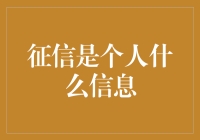 征信是个人什么信息